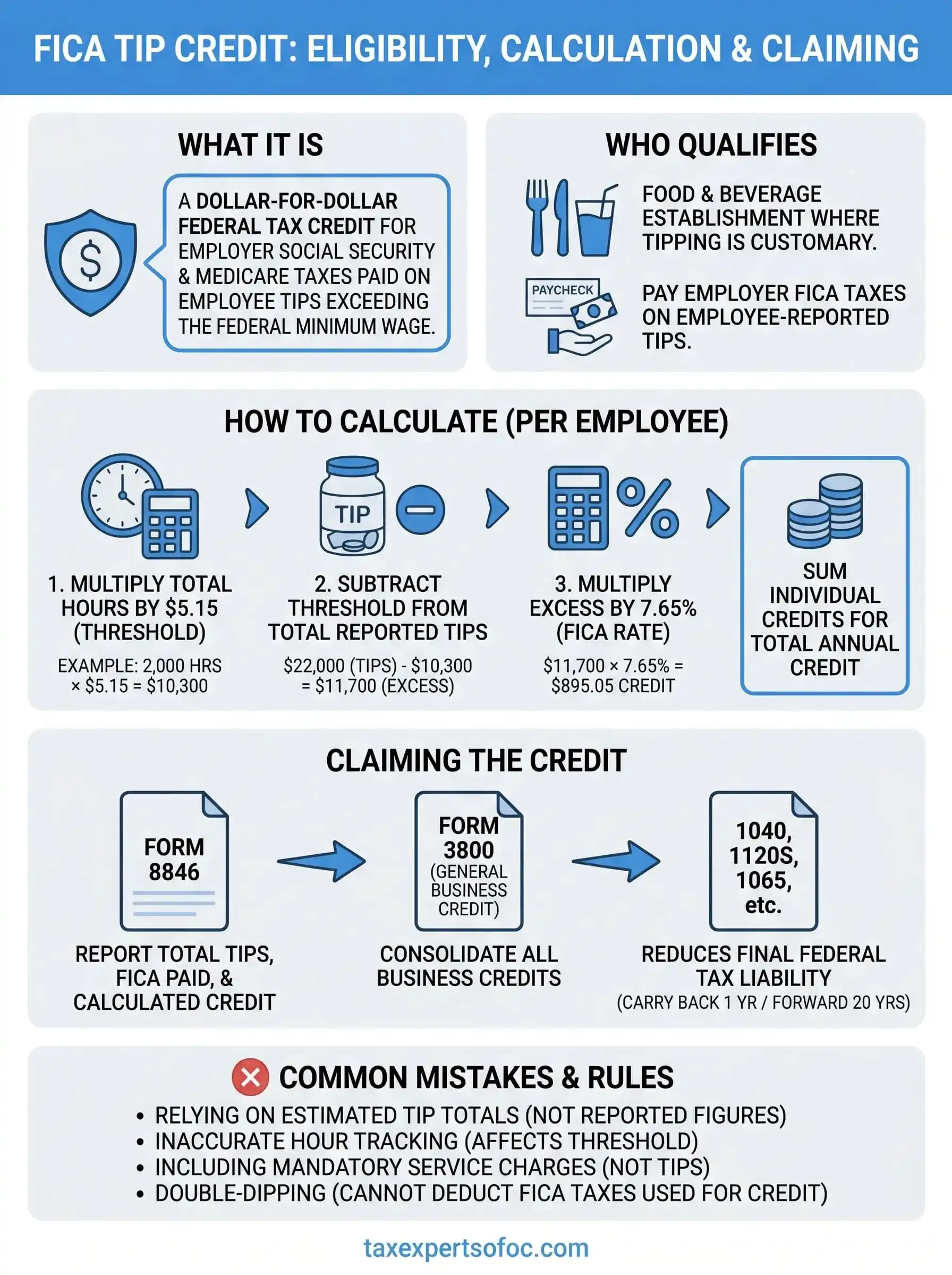 FICA TIP CREDIT: ELIGIBILITY, CALCULATION & CLAIMING

WHAT IT IS

$

A DOLLAR-FOR-DOLLAR FEDERAL TAX CREDIT FOR EMPLOYER SOCIAL SECURITY & MEDICARE TAXES PAID ON EMPLOYEE TIPS EXCEEDING THE FEDERAL MINIMUM WAGE.

WHO QUALIFIES

FOOD & BEVERAGE ESTABLISHMENT WHERE TIPPING IS CUSTOMARY.

PAYCHECK

PAY EMPLOYER FICA TAXES ON EMPLOYEE-REPORTED TIPS.

HOW TO CALCULATE (PER EMPLOYEE)

1. MULTIPLY TOTAL HOURS BY \$5.15 (THRESHOLD)

EXAMPLE: 2,000 HRS × \$5.15 = \$10,300

TIP

2. SUBTRACT THRESHOLD FROM TOTAL REPORTED TIPS

\$22,000 (TIPS) - \$10,300 = \$11,700 (EXCESS)

%

3. MULTIPLY EXCESS BY 7.65% (FICA RATE)

\$11,700 × 7.65% = \$895.05 CREDIT

SUM INDIVIDUAL CREDITS FOR TOTAL ANNUAL CREDIT

CLAIMING THE CREDIT

FORM 8846

REPORT TOTAL TIPS, FICA PAID, & CALCULATED CREDIT

FORM 3800 (GENERAL BUSINESS CREDIT)

CONSOLIDATE ALL BUSINESS CREDITS

1040, 1120S, 1065, etc.

REDUCES FINAL FEDERAL TAX LIABILITY
(CARRY BACK 1 YR / FORWARD 20 YRS)

COMMON MISTAKES & RULES

• RELYING ON ESTIMATED TIP TOTALS (NOT REPORTED FIGURES)
• INACCURATE HOUR TRACKING (AFFECTS THRESHOLD)
• INCLUDING MANDATORY SERVICE CHARGES (NOT TIPS)
• DOUBLE-DIPPING (CANNOT DEDUCT FICA TAXES USED FOR CREDIT)

taxexpertsofoc.com